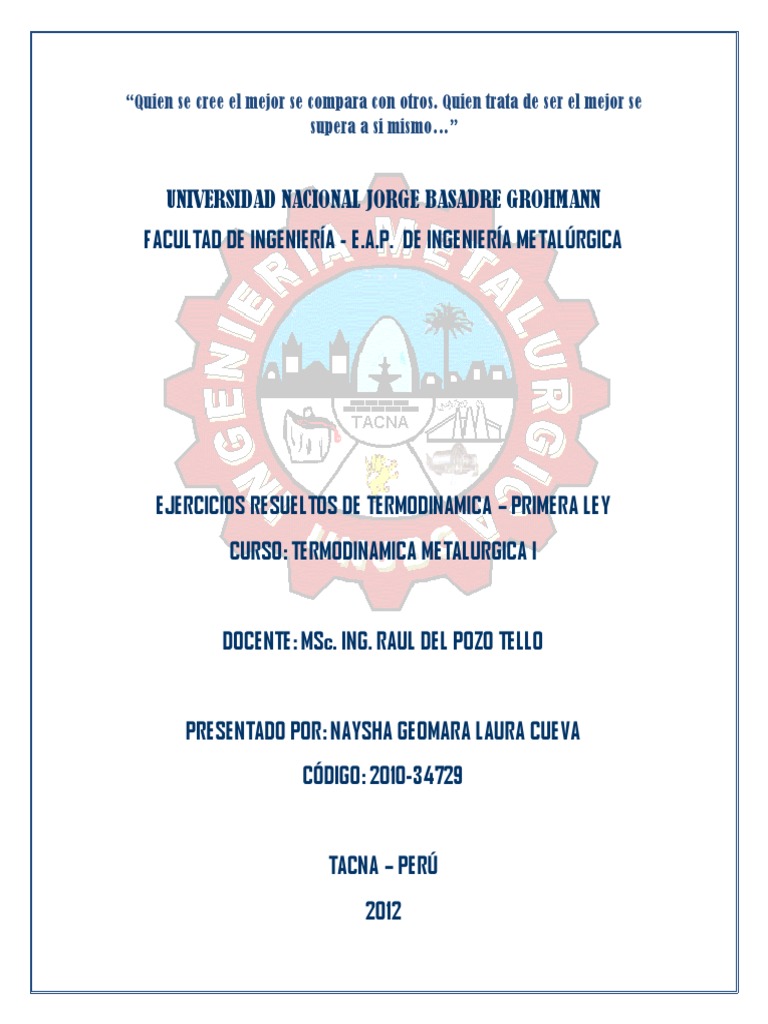 “Quien se cree el mejor se compara con otros. Quien trata de ser el mejor se supera a si mismo…”

UNIVERSIDAD NACIONAL JORGE BASADRE GROHMANN

FACULTAD DE INGENIERÍA - E.A.P. DE INGENIERÍA METALÚRGICA

INGENIERIA METALURGICA

TACNA

EJERCICIOS RESUELTOS DE TERMODINAMICA – PRIMERA LEY

CURSO: TERMODINAMICA METALURGICA I

DOCENTE: MSc. ING. RAUL DEL POZO TELLO

PRESENTADO POR: NAYSHA GEOMARA LAURA CUEVA

CÓDIGO: 2010-34729

TACNA – PERÚ

2012